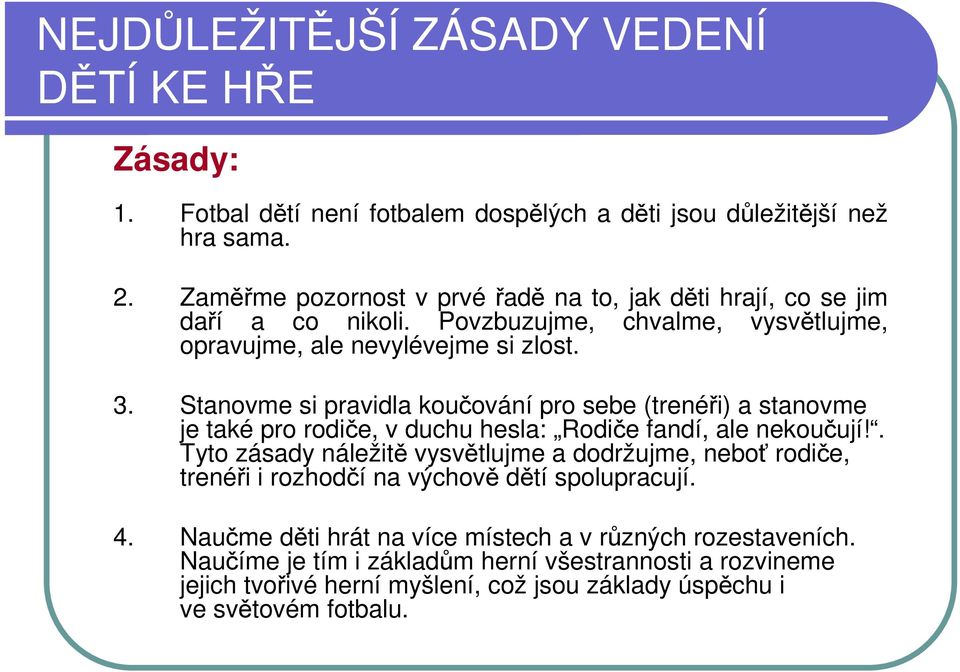 NEJDŮLEŽITĚJŠÍ ZÁSADY VEDENÍ DĚTÍ KE HŘE

Zásady:

1. Fotbal dětí není fotbalem dospělých a děti jsou důležitější než hra sama.

2. Zaměřme pozornost v prvé řadě na to, jak děti hrají, co se jim daří a co nikoli. Povzbuzujme, chvalme, vysvětlujme, opravujme, ale nevylévejme si zlost.

3. Stanovme si pravidla koučování pro sebe (trenéři) a stanovme je také pro rodiče, v duchu hesla: „Rodiče fandí, ale nekoučují!“. Tyto zásady náležitě vysvětlujme a dodržujme, neboť rodiče, trenéři i rozhodčí na výchově dětí spolupracují.

4. Naučme děti hrát na více místech a v různých rozestaveních. Naučíme je tím i základům herní všestrannosti a rozvineme jejich tvořivé herní myšlení, což jsou základy úspěchu i ve světovém fotbalu.